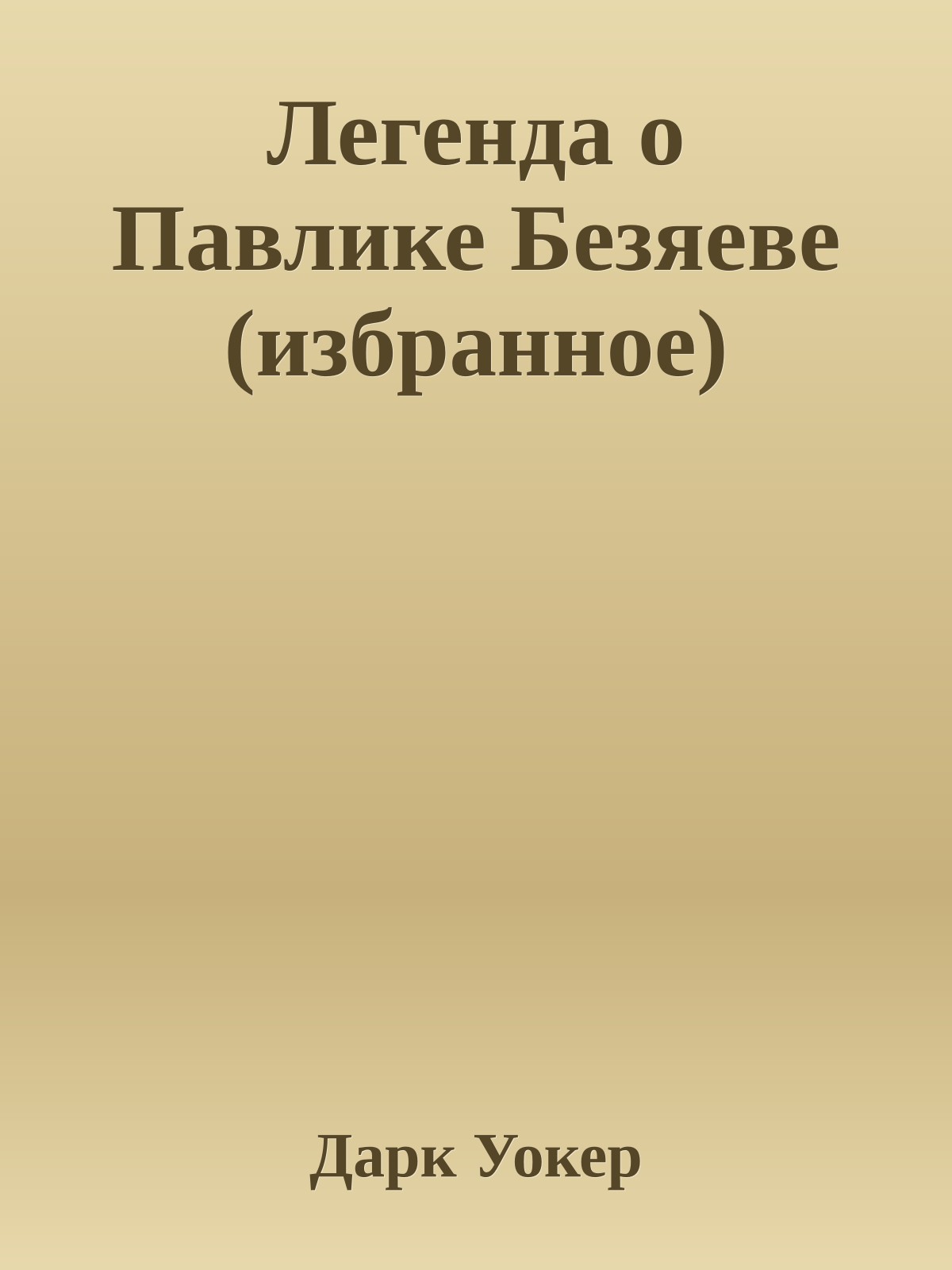 Легенда о Павлике Безяеве (избранное)

Дарк Уокер